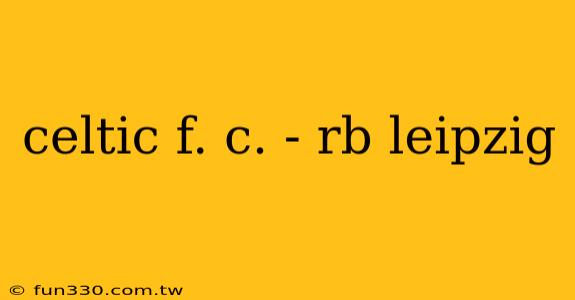 celtic f. c. - rb leipzig

© fun330.com.tw